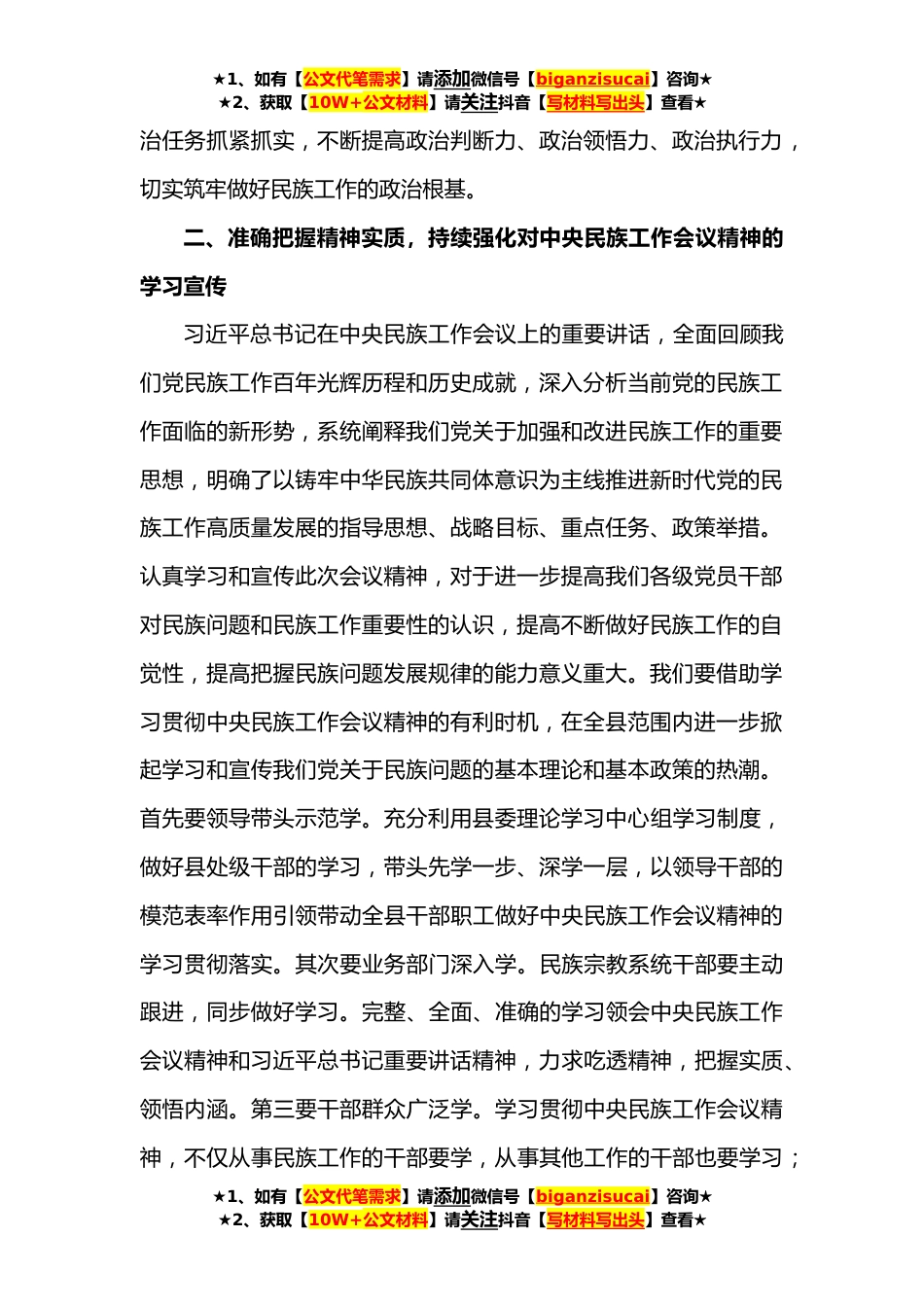 ★1、如有【公文代笔需求】请添加微信号【biganzisucai】咨询★
★2、获取【10W+公文材料】请关注抖音【写材料写出头】查看★

治任务抓紧抓实，不断提高政治判断力、政治领悟力、政治执行力，切实筑牢做好民族工作的政治根基。

二、准确把握精神实质，持续强化对中央民族工作会议精神的学习宣传

习近平总书记在中央民族工作会议上的重要讲话，全面回顾我们党民族工作百年光辉历程和历史成就，深入分析当前党的民族工作面临的新形势，系统阐释我们党关于加强和改进民族工作的重要思想，明确了以铸牢中华民族共同体意识为主线推进新时代党的民族工作高质量发展的指导思想、战略目标、重点任务、政策举措。认真学习和宣传此次会议精神，对于进一步提高我们各级党员干部对民族问题和民族工作重要性的认识，提高不断做好民族工作的自觉性，提高把握民族问题发展规律的能力意义重大。我们要借助学习贯彻中央民族工作会议精神的有利时机，在全县范围内进一步掀起学习和宣传我们党关于民族问题的基本理论和基本政策的热潮。首先要领导带头示范学。充分利用县委理论学习中心组学习制度，做好县处级干部的学习，带头先学一步、深学一层，以领导干部的模范表率作用引领带动全县干部职工做好中央民族工作会议精神的学习贯彻落实。其次要业务部门深入学。民族宗教系统干部要主动跟进，同步做好学习。完整、全面、准确的学习领会中央民族工作会议精神和习近平总书记重要讲话精神，力求吃透精神，把握实质、领悟内涵。第三要干部群众广泛学。学习贯彻中央民族工作会议精神，不仅从事民族工作的干部要学，从事其他工作的干部也要学习；

★1、如有【公文代笔需求】请添加微信号【biganzisucai】咨询★
★2、获取【10W+公文材料】请关注抖音【写材料写出头】查看★